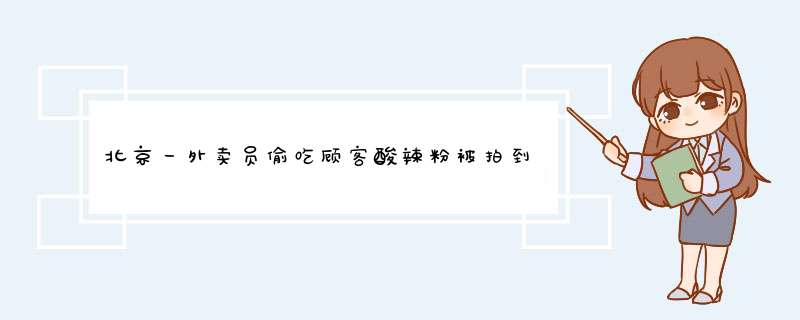 北京一外卖员偷吃顾客酸辣粉被拍到